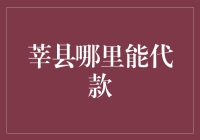 莘县哪里能代款